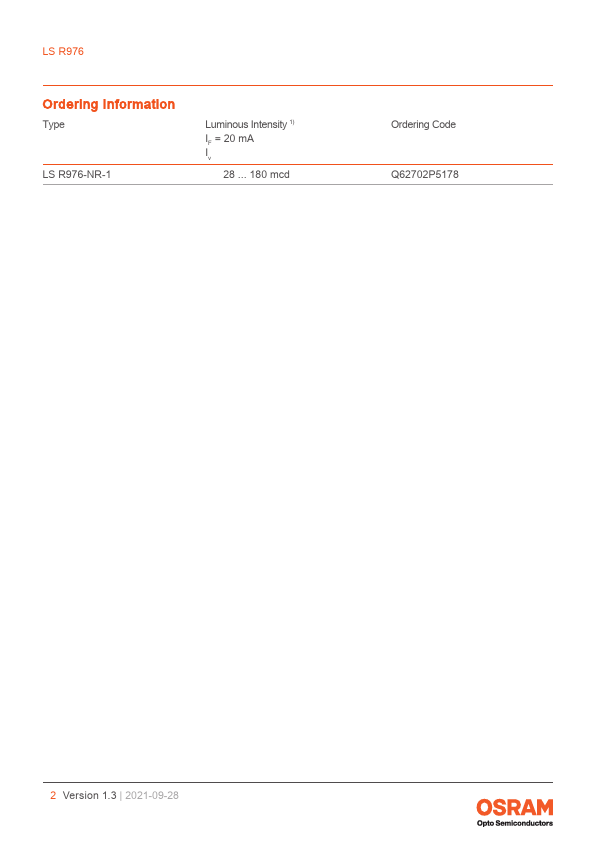 LS R976

Ordering Information

| Type | Luminous Intensity $^{1)}$ $I_F$ = 20 mA $I_v$ | Ordering Code |
|---|---|---|
| LS R976-NR-1 | 28 ... 180 mcd | Q62702P5178 |

2 Version 1.3 | 2021-09-28

OSRAM
Opto Semiconductors